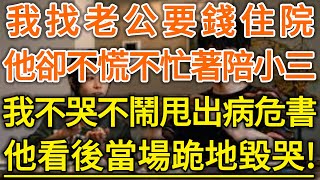 我找老公要錢住院
他卻不慌不忙著陪小三
我不哭不鬧甩出病危書
他看後當場跪地毀哭!